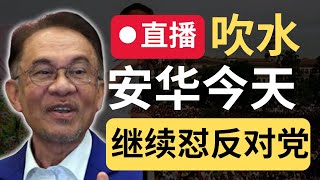 直播 吹水

安华今天

继续怼反对党